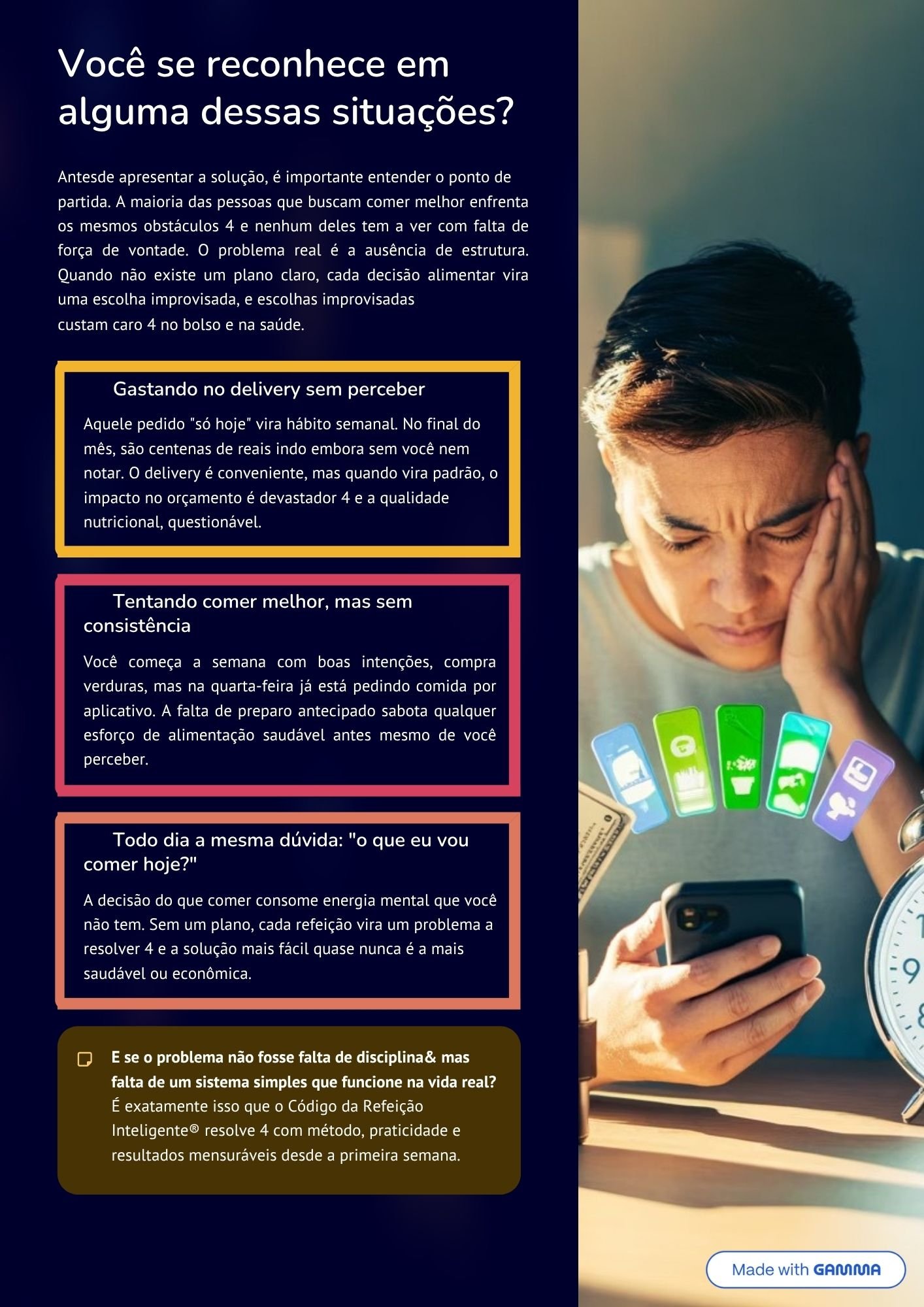 Você se reconhece em alguma dessas situações?

Antesde apresentar a solução, é importante entender o ponto de partida. A maioria das pessoas que buscam comer melhor enfrenta os mesmos obstáculos 4 e nenhum deles tem a ver com falta de força de vontade. O problema real é a ausência de estrutura. Quando não existe um plano claro, cada decisão alimentar vira uma escolha improvisada, e escolhas improvisadas custam caro 4 no bolso e na saúde.

Gastando no delivery sem perceber

Aquele pedido "só hoje" vira hábito semanal. No final do mês, são centenas de reais indo embora sem você nem notar. O delivery é conveniente, mas quando vira padrão, o impacto no orçamento é devastador 4 e a qualidade nutricional, questionável.

Tentando comer melhor, mas sem consistência

Você começa a semana com boas intenções, compra verduras, mas na quarta-feira já está pedindo comida por aplicativo. A falta de preparo antecipado sabota qualquer esforço de alimentação saudável antes mesmo de você perceber.

Todo dia a mesma dúvida: "o que eu vou comer hoje?"

A decisão do que comer consome energia mental que você não tem. Sem um plano, cada refeição vira um problema a resolver 4 e a solução mais fácil quase nunca é a mais saudável ou econômica.

E se o problema não fosse falta de disciplina& mas falta de um sistema simples que funcione na vida real? É exatamente isso que o Código da Refeição Inteligente® resolve 4 com método, praticidade e resultados mensuráveis desde a primeira semana.

Made with GAMMA